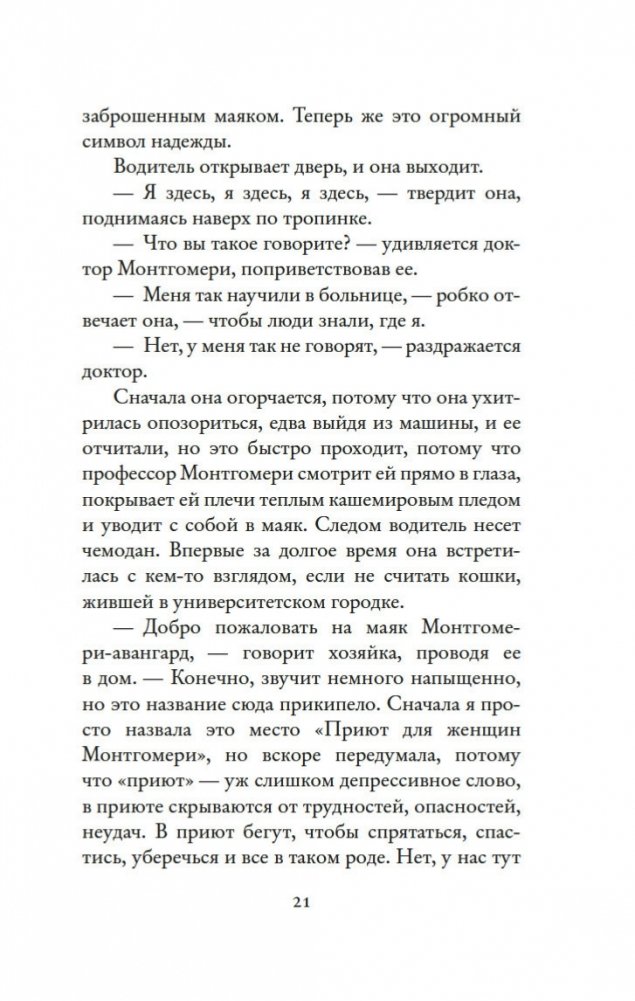 заброшенным маяком. Теперь же это огромный символ надежды.

Водитель открывает дверь, и она выходит.

— Я здесь, я здесь, я здесь, — твердит она, поднимаясь наверх по тропинке.

— Что вы такое говорите? — удивляется доктор Монтгомери, поприветствовав ее.

— Меня так научили в больнице, — робко отвечает она, — чтобы люди знали, где я.

— Нет, у меня так не говорят, — раздражается доктор.

Сначала она огорчается, потому что она ухитрилась опозориться, едва выйдя из машины, и ее отчитали, но это быстро проходит, потому что профессор Монтгомери смотрит ей прямо в глаза, покрывает ей плечи теплым кашемировым пледом и уводит с собой в маяк. Следом водитель несет чемодан. Впервые за долгое время она встретилась с кем-то взглядом, если не считать кошки, жившей в университетском городке.

— Добро пожаловать на маяк Монтгомери-авангард, — говорит хозяйка, проводя ее в дом. — Конечно, звучит немного напыщенно, но это название сюда прикипело. Сначала я просто назвала это место «Приют для женщин Монтгомери», но вскоре передумала, потому что «приют» — уж слишком депрессивное слово, в приюте скрываются от трудностей, опасностей, неудач. В приют бегут, чтобы спрятаться, спастись, уберечься и все в таком роде. Нет, у нас тут

21